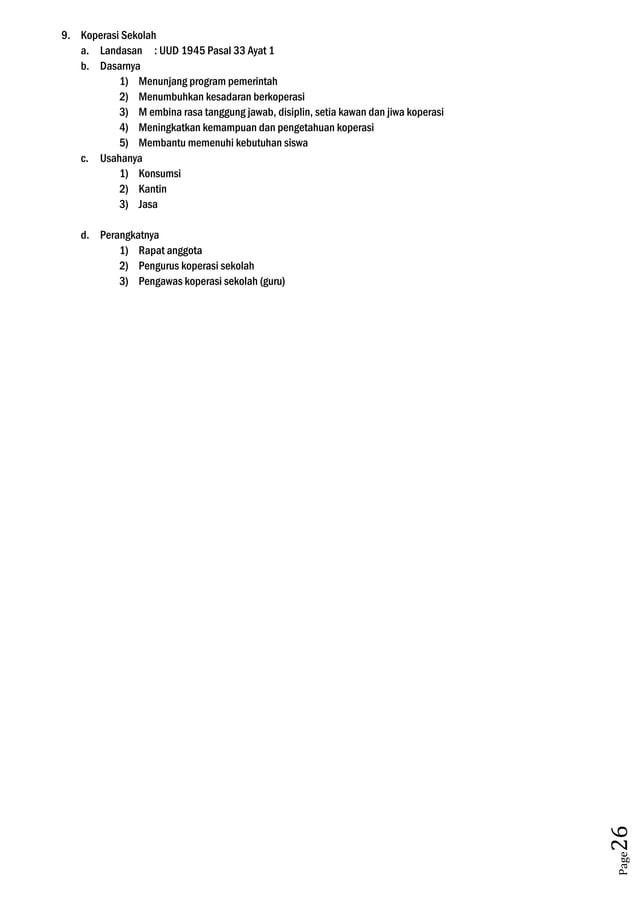 9. Koperasi Sekolah

a. Landasan : UUD 1945 Pasal 33 Ayat 1

b. Dasarnya

1) Menunjang program pemerintah
2) Menumbuhkan kesadaran berkoperasi
3) M embina rasa tanggung jawab, disiplin, setia kawan dan jiwa koperasi
4) Meningkatkan kemampuan dan pengetahuan koperasi
5) Membantu memenuhi kebutuhan siswa

c. Usahanya

1) Konsumsi
2) Kantin
3) Jasa

d. Perangkatnya

1) Rapat anggota
2) Pengurus koperasi sekolah
3) Pengawas koperasi sekolah (guru)

Page 26